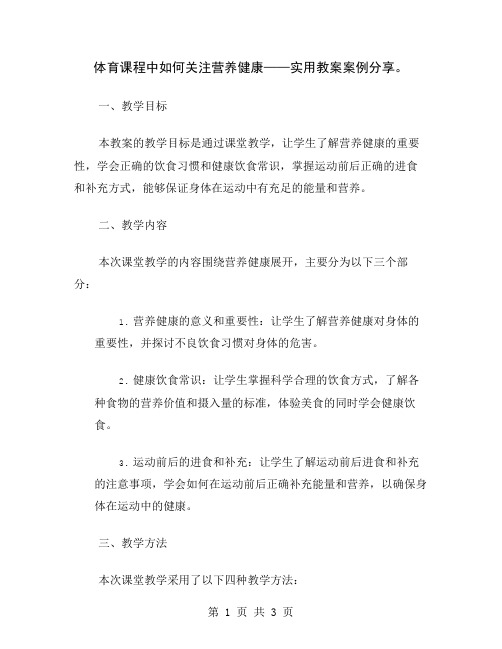 体育课程中如何关注营养健康——实用教案案例分享。

一、教学目标

本教案的教学目标是通过课堂教学，让学生了解营养健康的重要性，学会正确的饮食习惯和健康饮食常识，掌握运动前后正确的进食和补充方式，能够保证身体在运动中有充足的能量和营养。

二、教学内容

本次课堂教学的内容围绕营养健康展开，主要分为以下三个部分：

1. 营养健康的意义和重要性：让学生了解营养健康对身体的重要性，并探讨不良饮食习惯对身体的危害。

2. 健康饮食常识：让学生掌握科学合理的饮食方式，了解各种食物的营养价值和摄入量的标准，体验美食的同时学会健康饮食。

3. 运动前后的进食和补充：让学生了解运动前后进食和补充的注意事项，学会如何在运动前后正确补充能量和营养，以确保身体在运动中的健康。

三、教学方法

本次课堂教学采用了以下四种教学方法：

第 1 页 共 3 页